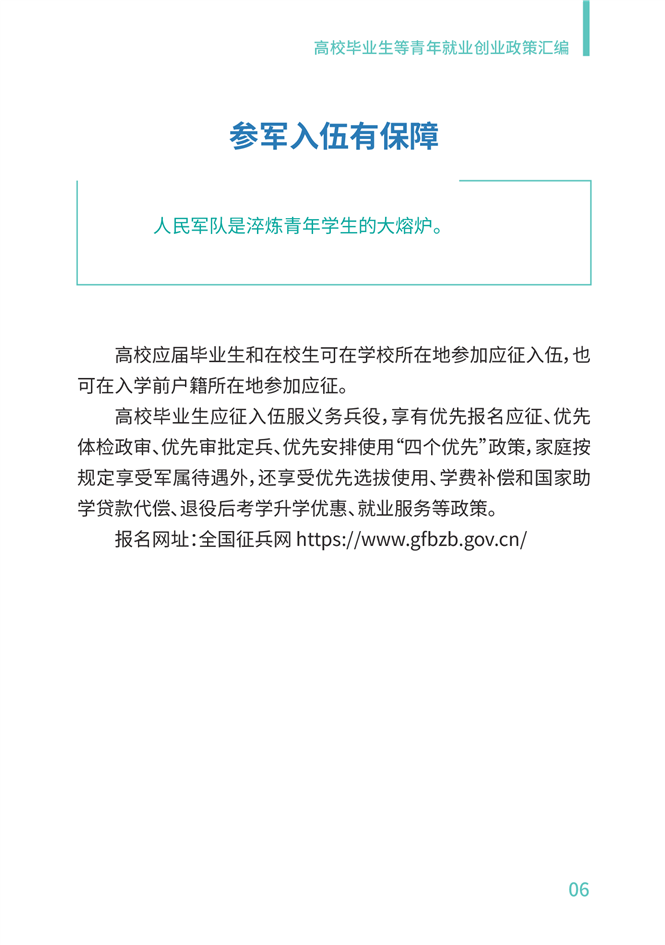 高校毕业生等青年就业创业政策汇编

参军入伍有保障

人民军队是淬炼青年学生的大熔炉。

高校应届毕业生和在校生可在学校所在地参加应征入伍，也可在入学前户籍所在地参加应征。

高校毕业生应征入伍服义务兵役，享有优先报名应征、优先体检政审、优先审批定兵、优先安排使用“四个优先”政策，家庭按规定享受军属待遇外，还享受优先选拔使用、学费补偿和国家助学贷款代偿、退役后考学升学优惠、就业服务等政策。

报名网址：全国征兵网 https://www.gfbzb.gov.cn/

06